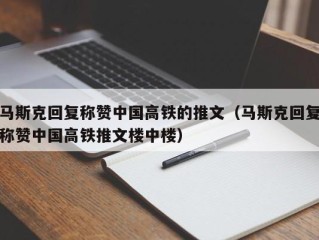 马斯克回复称赞中国高铁的推文（马斯克回复称赞中国高铁推文楼中楼）